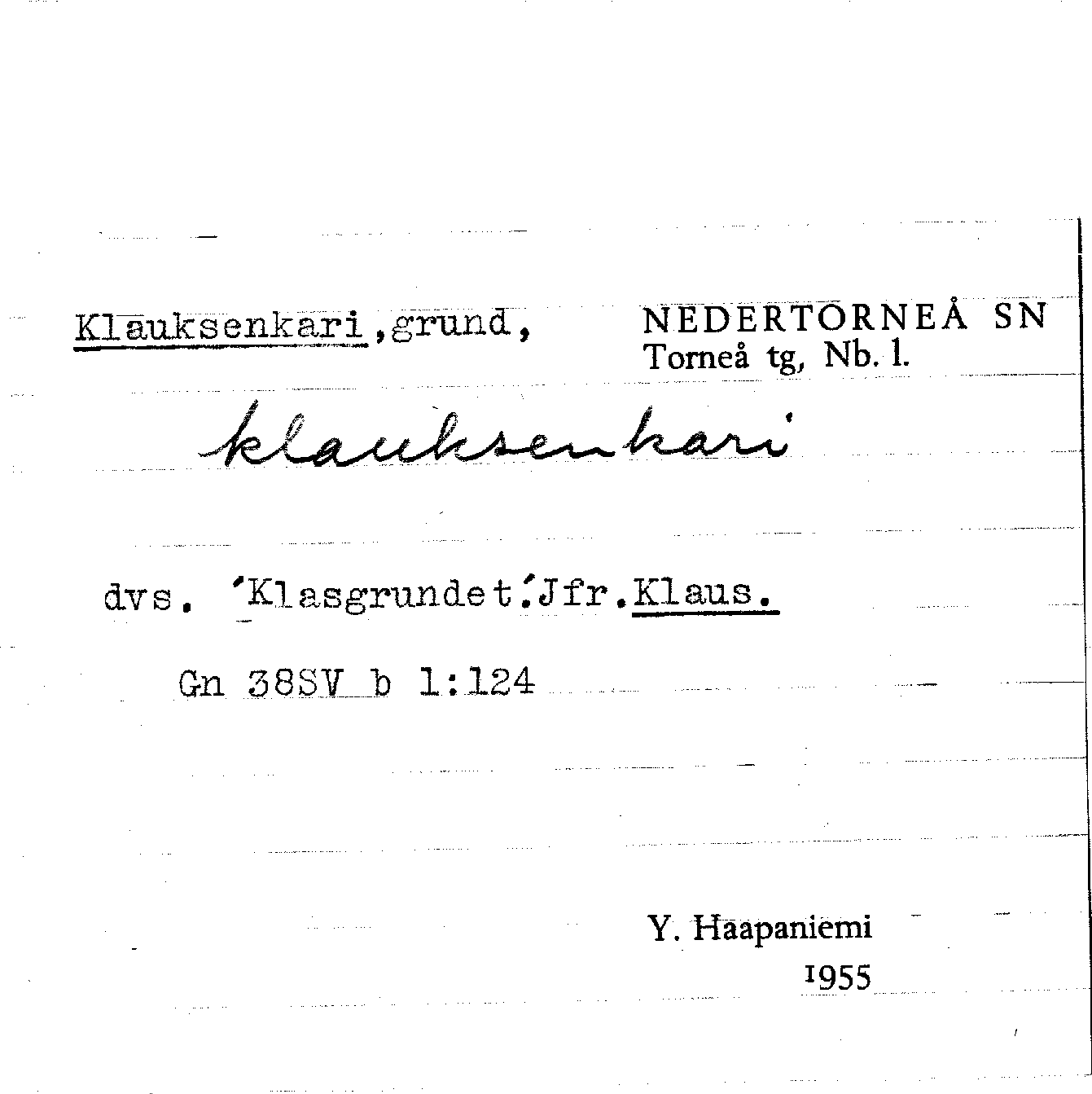 Klauksenkari,grund,

NEDERTORNEÅ SN
Torneå tg, Nb. l.

klauksenkari

dvs. 'Klasgrundet'.Jfr.Klaus.

Gn 38SV b 1:124

Y. Haapaniemi
1955